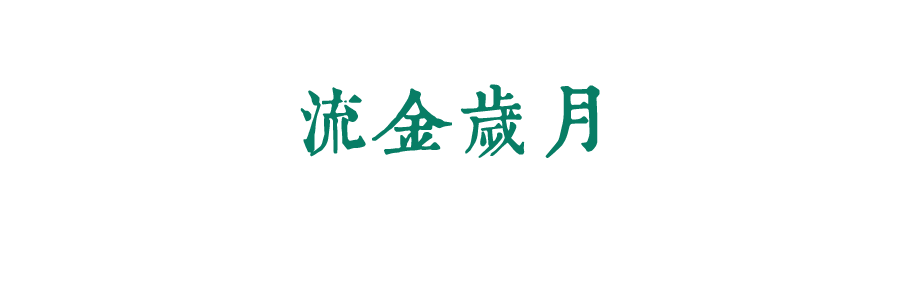 流金歲月